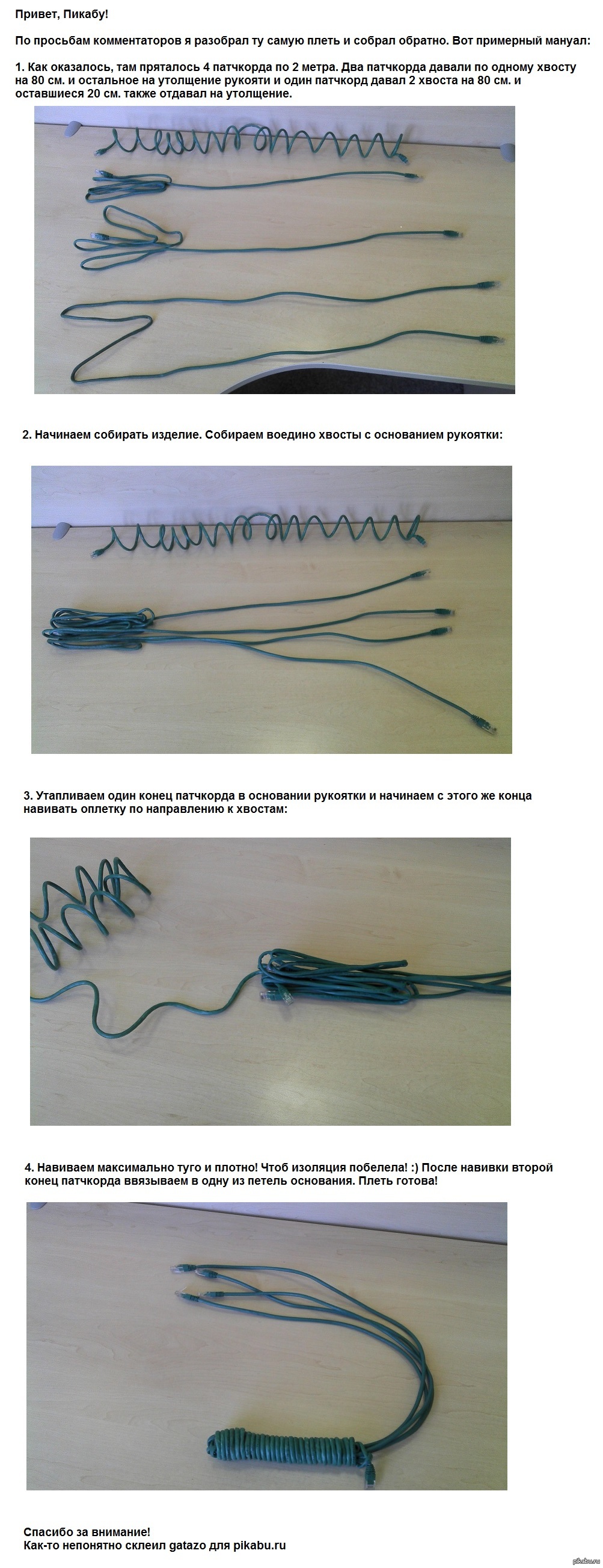 Привет, Пикабу!

По просьбам комментаторов я разобрал ту самую плеть и собрал обратно. Вот примерный мануал:

1. Как оказалось, там пряталось 4 патчкорда по 2 метра. Два патчкорда давали по одному хвосту на 80 см. и остальное на утолщение рукояти и один патчкорд давал 2 хвоста на 80 см. и оставшиеся 20 см. также отдавал на утолщение.

2. Начинаем собирать изделие. Собираем воедино хвосты с основанием рукоятки:

3. Утапливаем один конец патчкорда в основании рукоятки и начинаем с этого же конца навивать оплетку по направлению к хвостам:

4. Навиваем максимально туго и плотно! Чтоб изоляция побелела! :) После навивки второй конец патчкорда ввязываем в одну из петель основания. Плеть готова!

Спасибо за внимание!
Как-то непонятно склеил gatazo для pikabu.ru

pikabu.ru